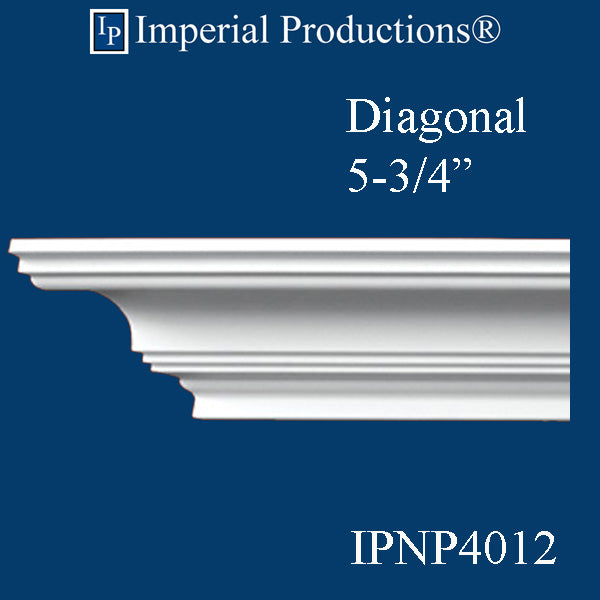 IP Imperial Productions®

Diagonal
5-3/4”

IPNP4012